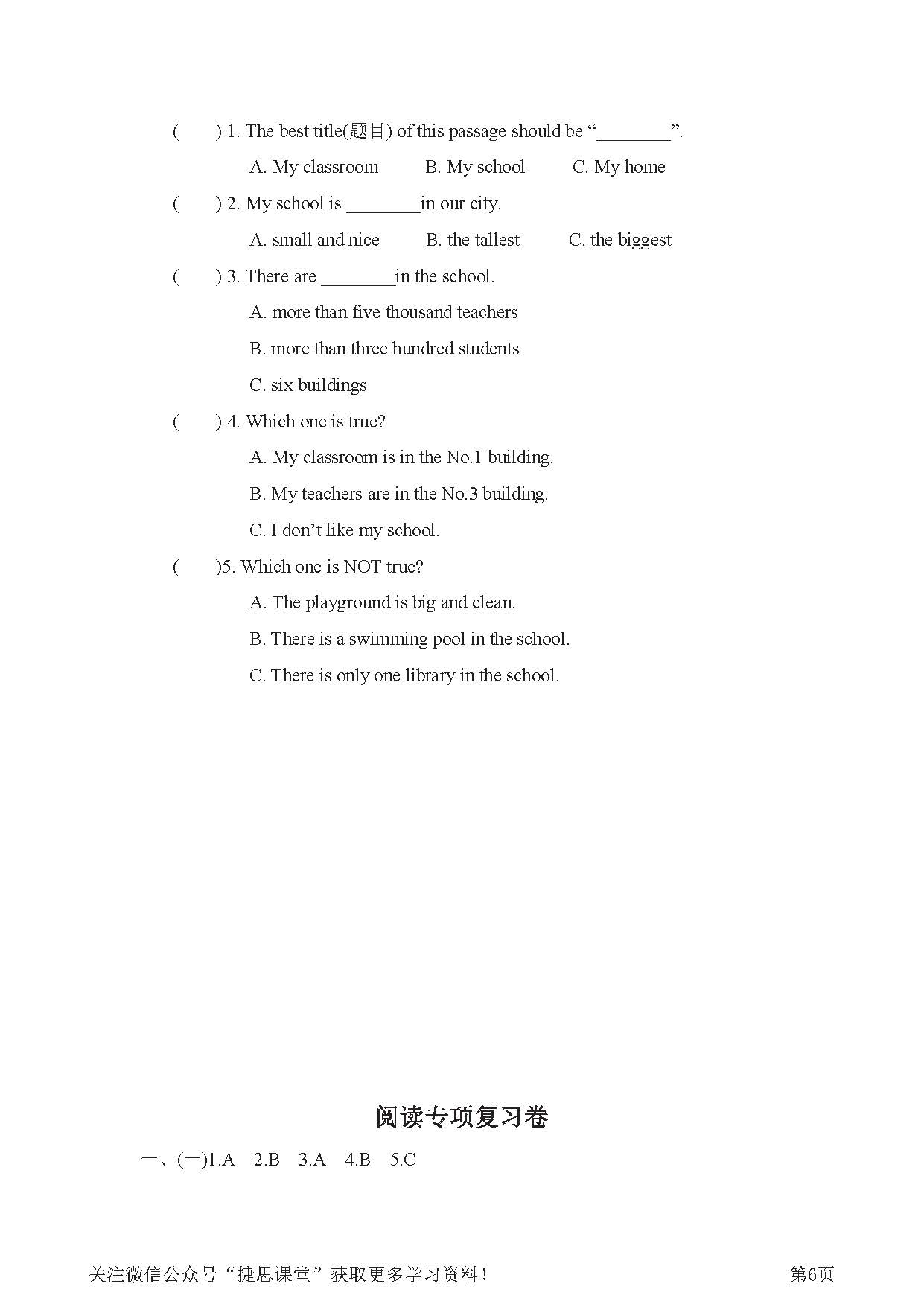 (　　) 1. The best title(题目) of this passage should be “________”.

A. My classroom　　B. My school　　C. My home

(　　) 2. My school is ________in our city.

A. small and nice　　B. the tallest　　C. the biggest

(　　) 3. There are ________in the school.

A. more than five thousand teachers

B. more than three hundred students

C. six buildings

(　　) 4. Which one is true?

A. My classroom is in the No.1 building.

B. My teachers are in the No.3 building.

C. I don’t like my school.

(　　)5. Which one is NOT true?

A. The playground is big and clean.

B. There is a swimming pool in the school.

C. There is only one library in the school.

阅读专项复习卷

一、(一)1.A　2.B　3.A　4.B　5.C

关注微信公众号“捷思课堂”获取更多学习资料！　　第6页